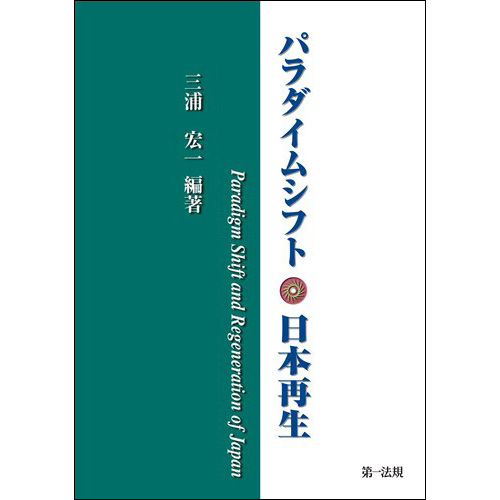 パラダイムシフト
日本再生

Paradigm Shift and Regeneration of Japan

三浦　宏一　編著

第一法規